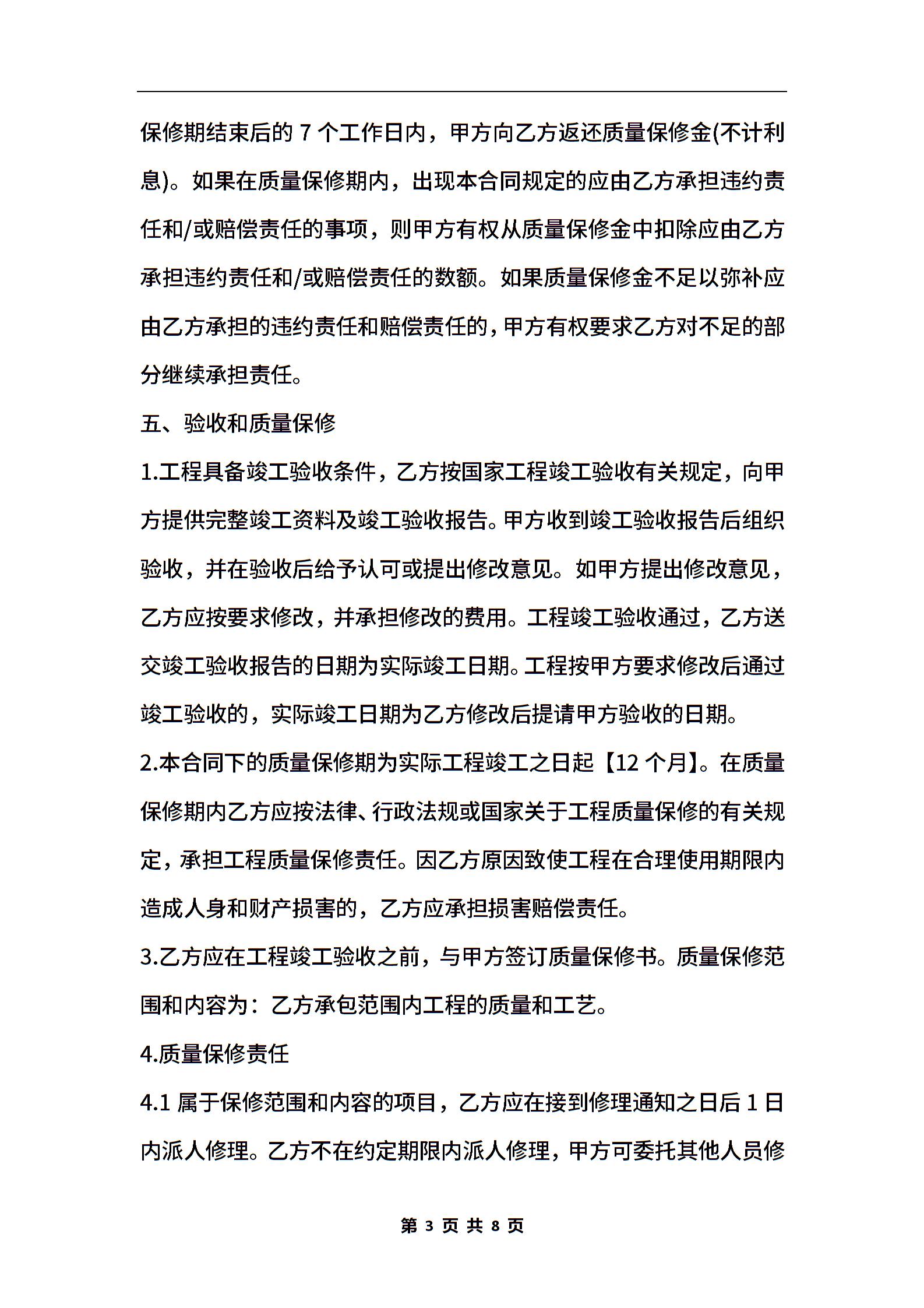 保修期结束后的 7 个工作日内，甲方向乙方返还质量保修金(不计利息)。如果在质量保修期内，出现本合同规定的应由乙方承担违约责任和/或赔偿责任的事项，则甲方有权从质量保修金中扣除应由乙方承担违约责任和/或赔偿责任的数额。如果质量保修金不足以弥补应由乙方承担的违约责任和赔偿责任的，甲方有权要求乙方对不足的部分继续承担责任。

五、验收和质量保修

1.工程具备竣工验收条件，乙方按国家工程竣工验收有关规定，向甲方提供完整竣工资料及竣工验收报告。甲方收到竣工验收报告后组织验收，并在验收后给予认可或提出修改意见。如甲方提出修改意见，乙方应按要求修改，并承担修改的费用。工程竣工验收通过，乙方送交竣工验收报告的日期为实际竣工日期。工程按甲方要求修改后通过竣工验收的，实际竣工日期为乙方修改后提请甲方验收的日期。

2.本合同下的质量保修期为实际工程竣工之日起【12 个月】。在质量保修期内乙方应按法律、行政法规或国家关于工程质量保修的有关规定，承担工程质量保修责任。因乙方原因致使工程在合理使用期限内造成人身和财产损害的，乙方应承担损害赔偿责任。

3.乙方应在工程竣工验收之前，与甲方签订质量保修书。质量保修范围和内容为：乙方承包范围内工程的质量和工艺。

4.质量保修责任

4.1 属于保修范围和内容的项目，乙方应在接到修理通知之日后 1 日内派人修理。乙方不在约定期限内派人修理，甲方可委托其他人员修

第 3 页 共 8 页